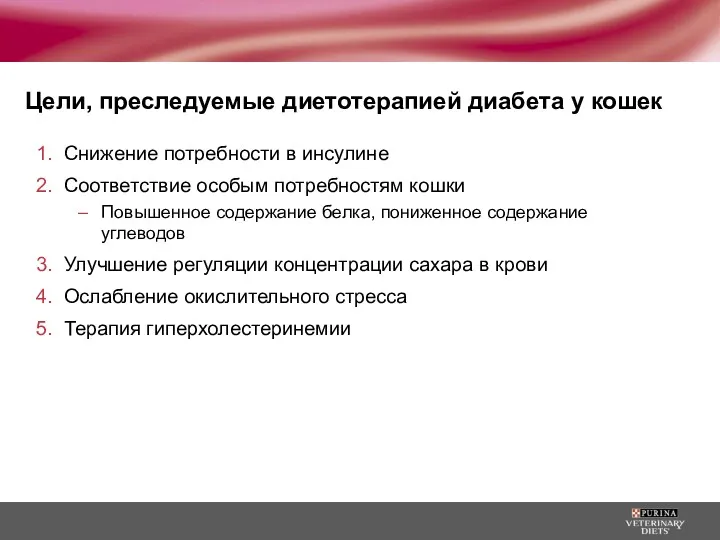 Цели, преследуемые диетотерапией диабета у кошек

1. Снижение потребности в инсулине
2. Соответствие особым потребностям кошки
– Повышенное содержание белка, пониженное содержание углеводов
3. Улучшение регуляции концентрации сахара в крови
4. Ослабление окислительного стресса
5. Терапия гиперхолестеринемии

PURINA
VETERINARY DIETS